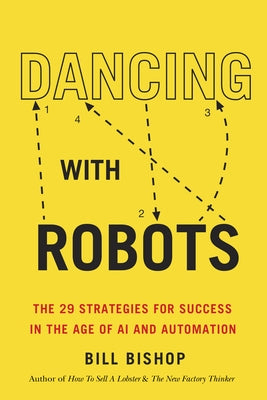 DANCING

1

4

3

WITH

2

ROBOTS

THE 29 STRATEGIES FOR SUCCESS IN THE AGE OF AI AND AUTOMATION

BILL BISHOP

Author of How To Sell A Lobster & The New Factory Thinker